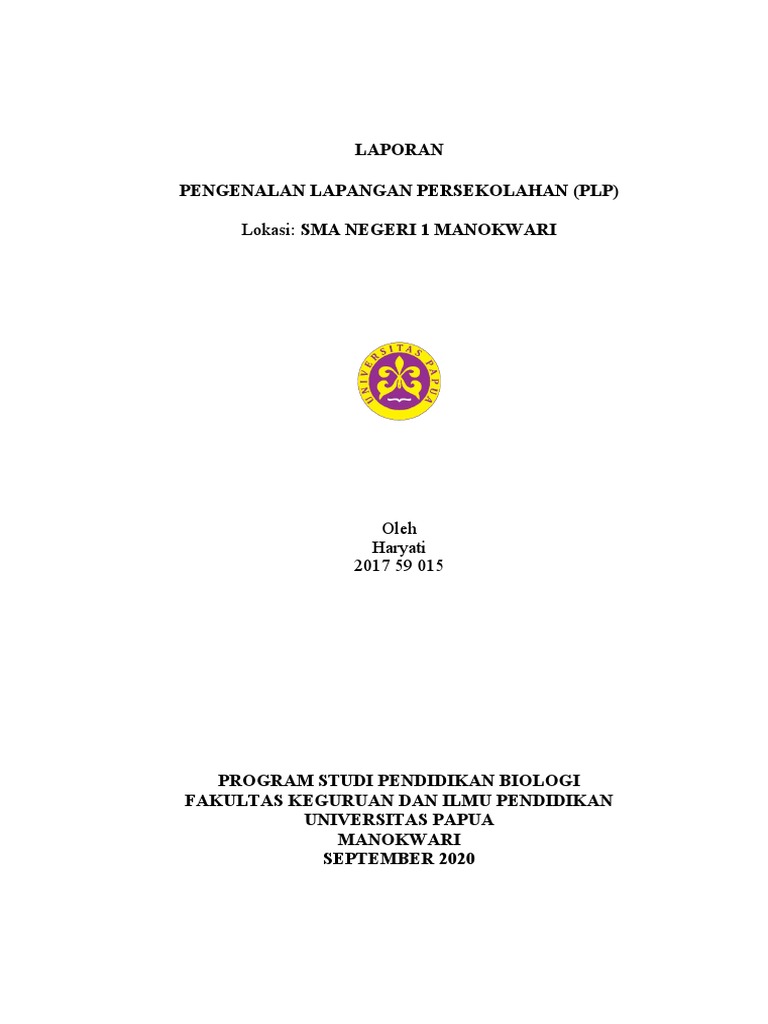 LAPORAN

PENGENALAN LAPANGAN PERSEKOLAHAN (PLP)

Lokasi: SMA NEGERI 1 MANOKWARI

UNIVERSITAS PAPUA

Oleh
Haryati
2017 59 015

PROGRAM STUDI PENDIDIKAN BIOLOGI
FAKULTAS KEGURUAN DAN ILMU PENDIDIKAN
UNIVERSITAS PAPUA
MANOKWARI
SEPTEMBER 2020